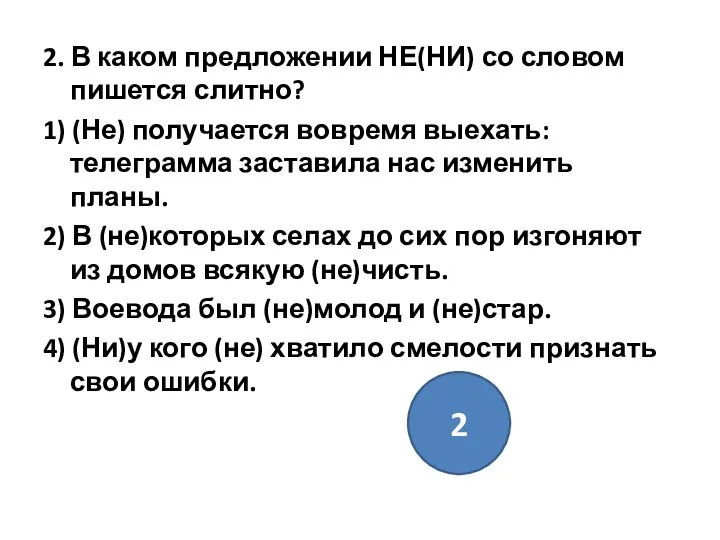 2. В каком предложении НЕ(НИ) со словом пишется слитно?

1) (Не) получается вовремя выехать: телеграмма заставила нас изменить планы.

2) В (не)которых селах до сих пор изгоняют из домов всякую (не)чисть.

3) Воевода был (не)молод и (не)стар.

4) (Ни)у кого (не) хватило смелости признать свои ошибки.

2